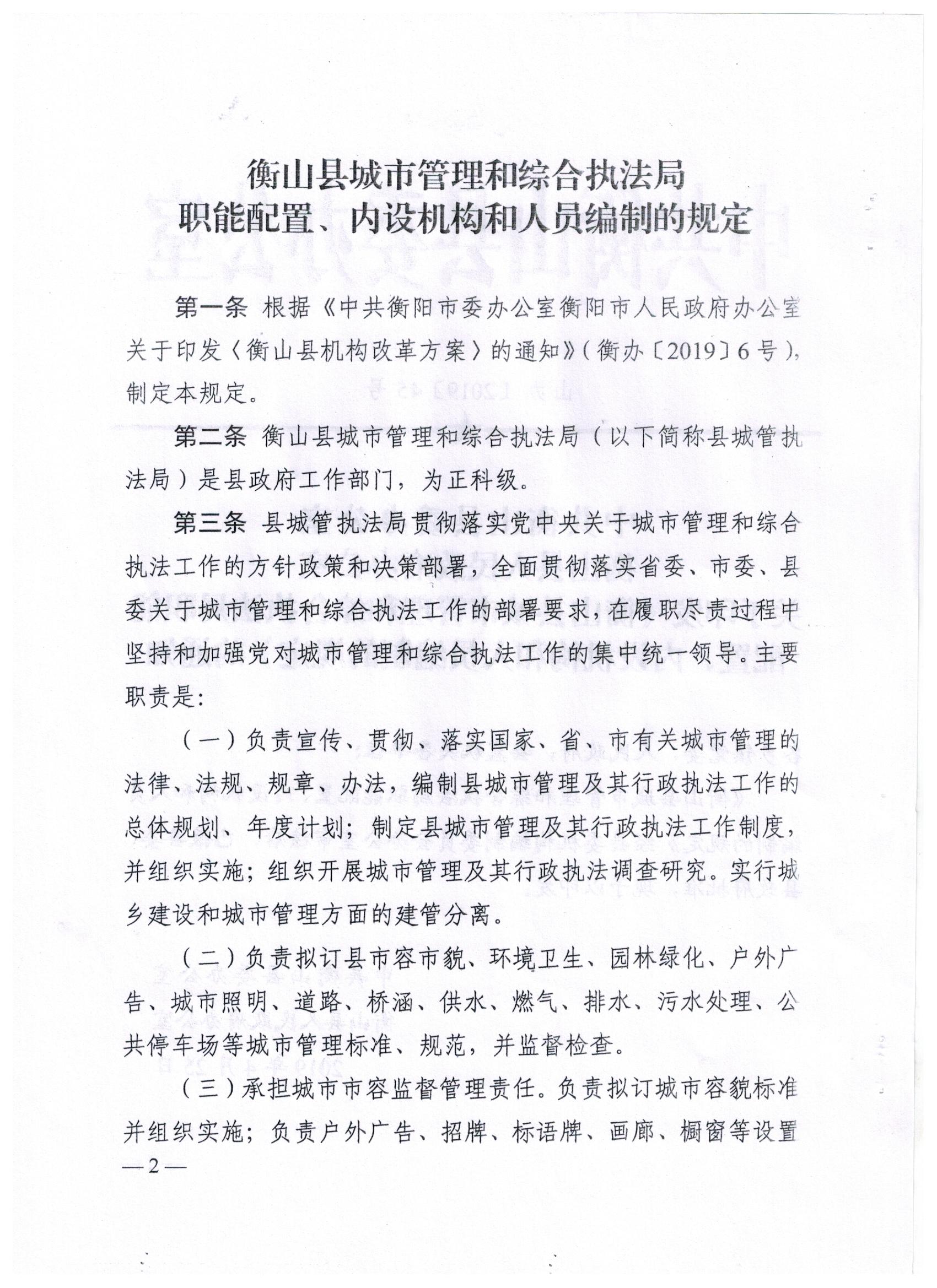 衡山县城市管理和综合执法局
职能配置、内设机构和人员编制的规定

第一条 根据《中共衡阳市委办公室衡阳市人民政府办公室关于印发〈衡山县机构改革方案〉的通知》（衡办〔2019〕6号），制定本规定。

第二条 衡山县城市管理和综合执法局（以下简称县城管执法局）是县政府工作部门，为正科级。

第三条 县城管执法局贯彻落实党中央关于城市管理和综合执法工作的方针政策和决策部署，全面贯彻落实省委、市委、县委关于城市管理和综合执法工作的部署要求，在履职尽责过程中坚持和加强党对城市管理和综合执法工作的集中统一领导。主要职责是：

（一）负责宣传、贯彻、落实国家、省、市有关城市管理的法律、法规、规章、办法，编制县城市管理及其行政执法工作的总体规划、年度计划；制定县城市管理及其行政执法工作制度，并组织实施；组织开展城市管理及其行政执法调查研究。实行城乡建设和城市管理方面的建管分离。

（二）负责拟订县市容市貌、环境卫生、园林绿化、户外广告、城市照明、道路、桥涵、供水、燃气、排水、污水处理、公共停车场等城市管理标准、规范，并监督检查。

（三）承担城市市容监督管理责任。负责拟订城市容貌标准并组织实施；负责户外广告、招牌、标语牌、画廊、橱窗等设置

—2—